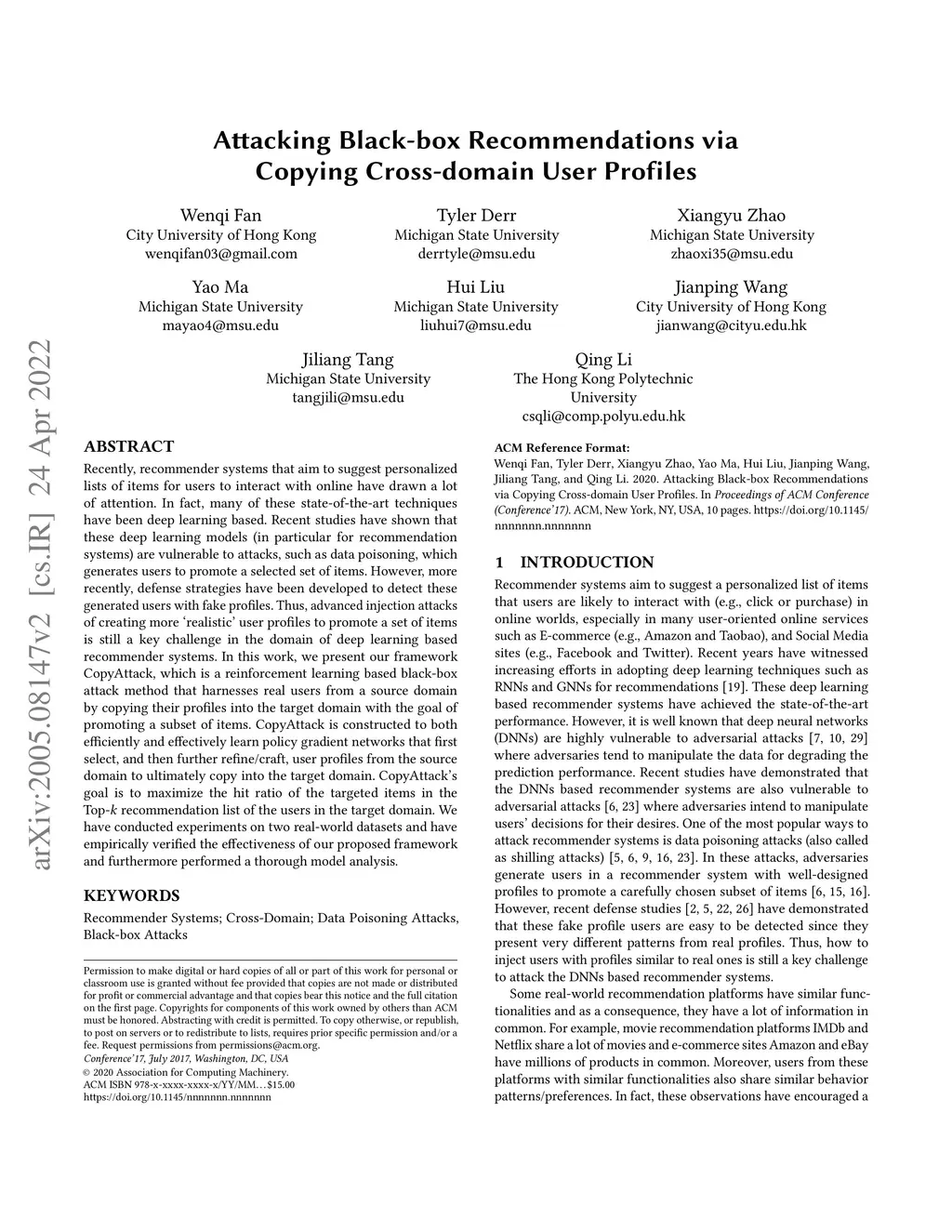 arXiv:2005.08147v2 [cs.IR] 24 Apr 2022

Attacking Black-box Recommendations via Copying Cross-domain User Profiles

Wenqi Fan
City University of Hong Kong
wenqifan03@gmail.com

Tyler Derr
Michigan State University
derrtyle@msu.edu

Xiangyu Zhao
Michigan State University
zhaoxi35@msu.edu

Yao Ma
Michigan State University
mayao4@msu.edu

Hui Liu
Michigan State University
liuhui7@msu.edu

Jianping Wang
City University of Hong Kong
jianwang@cityu.edu.hk

Jiliang Tang
Michigan State University
tangjili@msu.edu

Qing Li
The Hong Kong Polytechnic University
csqli@comp.polyu.edu.hk

ABSTRACT

Recently, recommender systems that aim to suggest personalized lists of items for users to interact with online have drawn a lot of attention. In fact, many of these state-of-the-art techniques have been deep learning based. Recent studies have shown that these deep learning models (in particular for recommendation systems) are vulnerable to attacks, such as data poisoning, which generates users to promote a selected set of items. However, more recently, defense strategies have been developed to detect these generated users with fake profiles. Thus, advanced injection attacks of creating more 'realistic' user profiles to promote a set of items is still a key challenge in the domain of deep learning based recommender systems. In this work, we present our framework CopyAttack, which is a reinforcement learning based black-box attack method that harnesses real users from a source domain by copying their profiles into the target domain with the goal of promoting a subset of items. CopyAttack is constructed to both efficiently and effectively learn policy gradient networks that first select, and then further refine/craft, user profiles from the source domain to ultimately copy into the target domain. CopyAttack's goal is to maximize the hit ratio of the targeted items in the Top-$k$ recommendation list of the users in the target domain. We have conducted experiments on two real-world datasets and have empirically verified the effectiveness of our proposed framework and furthermore performed a thorough model analysis.

KEYWORDS

Recommender Systems; Cross-Domain; Data Poisoning Attacks, Black-box Attacks

Permission to make digital or hard copies of all or part of this work for personal or classroom use is granted without fee provided that copies are not made or distributed for profit or commercial advantage and that copies bear this notice and the full citation on the first page. Copyrights for components of this work owned by others than ACM must be honored. Abstracting with credit is permitted. To copy otherwise, or republish, to post on servers or to redistribute to lists, requires prior specific permission and/or a fee. Request permissions from permissions@acm.org.
Conference'17, July 2017, Washington, DC, USA
© 2020 Association for Computing Machinery.
ACM ISBN 978-x-xxxx-xxxx-x/YY/MM…$15.00
https://doi.org/10.1145/nnnnnnn.nnnnnnn

ACM Reference Format:
Wenqi Fan, Tyler Derr, Xiangyu Zhao, Yao Ma, Hui Liu, Jianping Wang, Jiliang Tang, and Qing Li. 2020. Attacking Black-box Recommendations via Copying Cross-domain User Profiles. In Proceedings of ACM Conference (Conference'17). ACM, New York, NY, USA, 10 pages. https://doi.org/10.1145/nnnnnnn.nnnnnnn

1 INTRODUCTION

Recommender systems aim to suggest a personalized list of items that users are likely to interact with (e.g., click or purchase) in online worlds, especially in many user-oriented online services such as E-commerce (e.g., Amazon and Taobao), and Social Media sites (e.g., Facebook and Twitter). Recent years have witnessed increasing efforts in adopting deep learning techniques such as RNNs and GNNs for recommendations [19]. These deep learning based recommender systems have achieved the state-of-the-art performance. However, it is well known that deep neural networks (DNNs) are highly vulnerable to adversarial attacks [7, 10, 29] where adversaries tend to manipulate the data for degrading the prediction performance. Recent studies have demonstrated that the DNNs based recommender systems are also vulnerable to adversarial attacks [6, 23] where adversaries intend to manipulate users' decisions for their desires. One of the most popular ways to attack recommender systems is data poisoning attacks (also called as shilling attacks) [5, 6, 9, 16, 23]. In these attacks, adversaries generate users in a recommender system with well-designed profiles to promote a carefully chosen subset of items [6, 15, 16]. However, recent defense studies [2, 5, 22, 26] have demonstrated that these fake profile users are easy to be detected since they present very different patterns from real profiles. Thus, how to inject users with profiles similar to real ones is still a key challenge to attack the DNNs based recommender systems.

Some real-world recommendation platforms have similar functionalities and as a consequence, they have a lot of information in common. For example, movie recommendation platforms IMDb and Netflix share a lot of movies and e-commerce sites Amazon and eBay have millions of products in common. Moreover, users from these platforms with similar functionalities also share similar behavior patterns/preferences. In fact, these observations have encouraged a